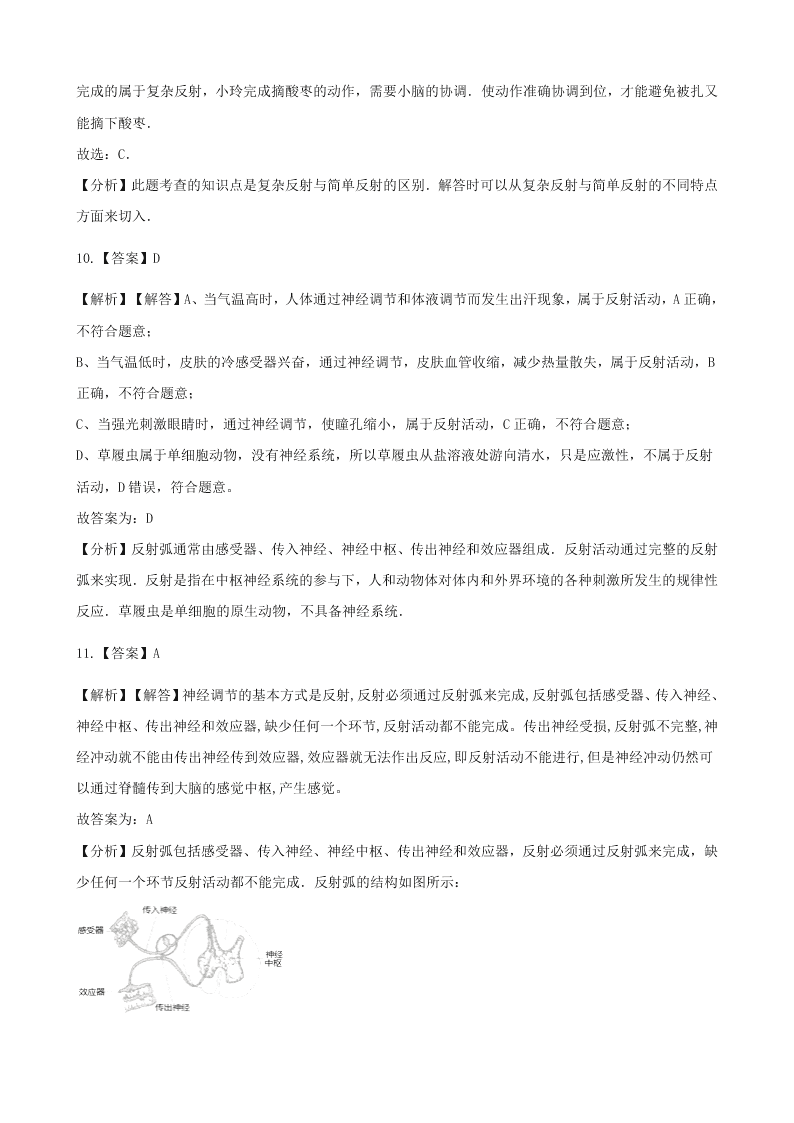 完成的属于复杂反射，小玲完成摘酸枣的动作，需要小脑的协调．使动作准确协调到位，才能避免被扎又能摘下酸枣．

故选：C．

【分析】此题考查的知识点是复杂反射与简单反射的区别．解答时可以从复杂反射与简单反射的不同特点方面来切入．

10.【答案】D

【解析】【解答】A、当气温高时，人体通过神经调节和体液调节而发生出汗现象，属于反射活动，A 正确，不符合题意；

B、当气温低时，皮肤的冷感受器兴奋，通过神经调节，皮肤血管收缩，减少热量散失，属于反射活动，B 正确，不符合题意；

C、当强光刺激眼睛时，通过神经调节，使瞳孔缩小，属于反射活动，C 正确，不符合题意；

D、草履虫属于单细胞动物，没有神经系统，所以草履虫从盐溶液处游向清水，只是应激性，不属于反射活动，D 错误，符合题意。

故答案为：D

【分析】反射弧通常由感受器、传入神经、神经中枢、传出神经和效应器组成．反射活动通过完整的反射弧来实现．反射是指在中枢神经系统的参与下，人和动物体对体内和外界环境的各种刺激所发生的规律性反应．草履虫是单细胞的原生动物，不具备神经系统．

11.【答案】A

【解析】【解答】神经调节的基本方式是反射，反射必须通过反射弧来完成，反射弧包括感受器、传入神经、神经中枢、传出神经和效应器，缺少任何一个环节，反射活动都不能完成。传出神经受损，反射弧不完整，神经冲动就不能由传出神经传到效应器，效应器就无法作出反应，即反射活动不能进行，但是神经冲动仍然可以通过脊髓传到大脑的感觉中枢，产生感觉。

故答案为：A

【分析】反射弧包括感受器、传入神经、神经中枢、传出神经和效应器，反射必须通过反射弧来完成，缺少任何一个环节反射活动都不能完成．反射弧的结构如图所示：

传入神经
感受器
神经中枢
效应器
传出神经